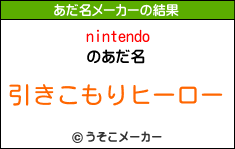 あだ名メーカーの結果

nintendo
のあだ名

引きこもりヒーロー

© うそこメーカー